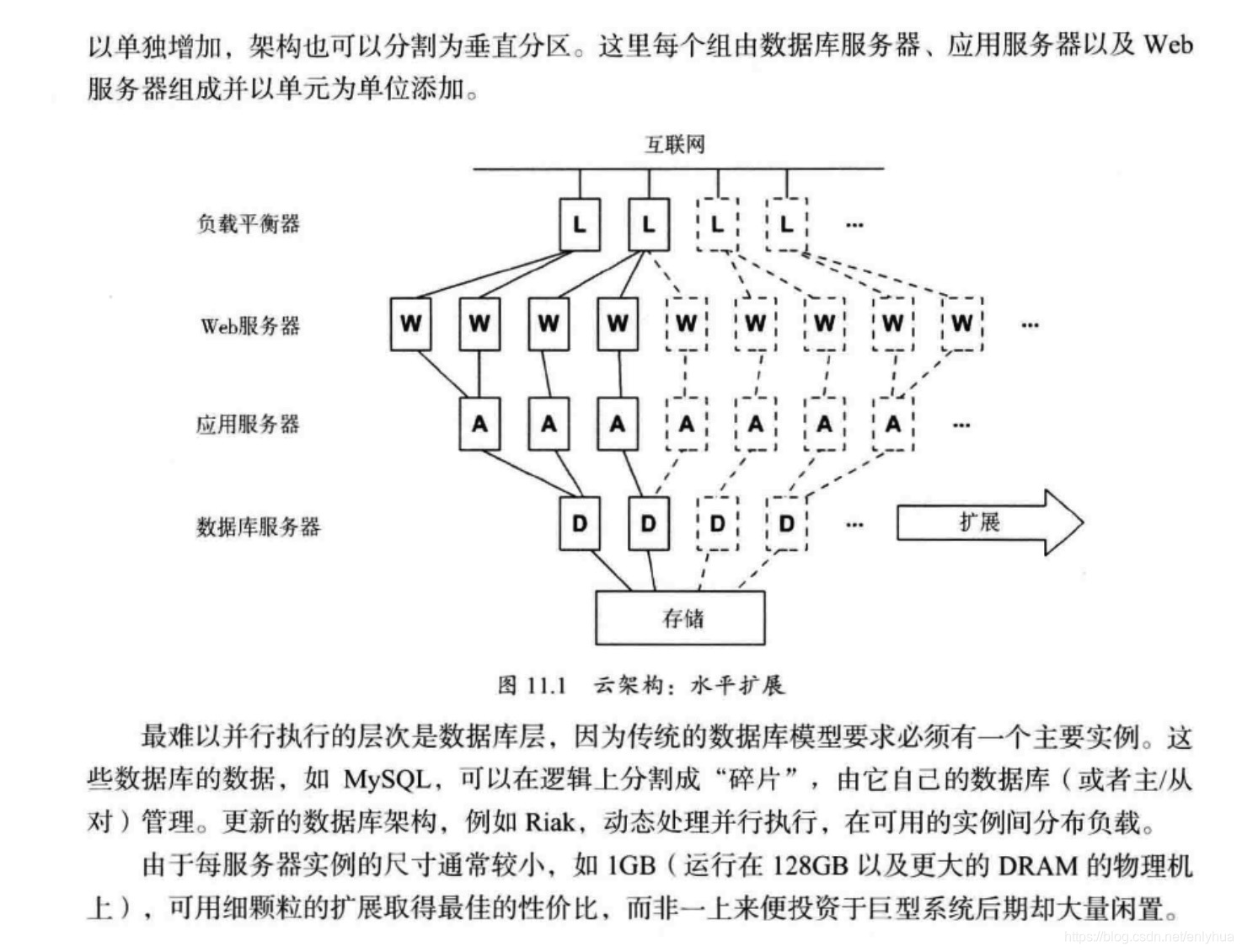 以单独增加，架构也可以分割为垂直分区。这里每个组由数据库服务器、应用服务器以及 Web 服务器组成并以单元为单位添加。

互联网

负载平衡器

L L L L ...

Web服务器

W W W W W W W W W ...

应用服务器

A A A A A A A ...

数据库服务器

D D D D ...

扩展

存储

图 11.1 云架构：水平扩展

最难以并行执行的层次是数据库层，因为传统的数据库模型要求必须有一个主要实例。这些数据库的数据，如 MySQL，可以在逻辑上分割成“碎片”，由它自己的数据库（或者主/从对）管理。更新的数据库架构，例如 Riak，动态处理并行执行，在可用的实例间分布负载。

由于每服务器实例的尺寸通常较小，如 1GB（运行在 128GB 以及更大的 DRAM 的物理机上），可用细颗粒的扩展取得最佳的性价比，而非一上来便投资于巨型系统后期却大量闲置。

https://blog.csdn.net/enlyhua